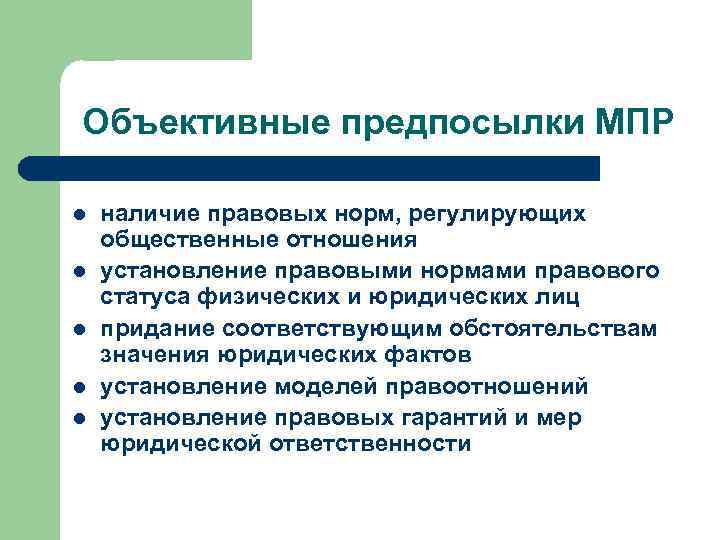 Объективные предпосылки МПР

- наличие правовых норм, регулирующих общественные отношения
- установление правовыми нормами правового статуса физических и юридических лиц
- придание соответствующим обстоятельствам значения юридических фактов
- установление моделей правоотношений
- установление правовых гарантий и мер юридической ответственности